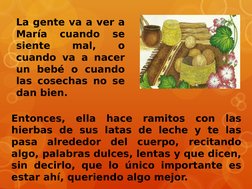 La gente va a ver a María cuando se siente mal, o cuando va a nacer un bebé o cuando las cosechas no se dan bien.

Entonces, ella hace ramitos con las hierbas de sus latas de leche y te las pasa alrededor del cuerpo, recitando algo, palabras dulces, lentas y que dicen, sin decirlo, que lo único importante es estar ahí, queriendo algo mejor.